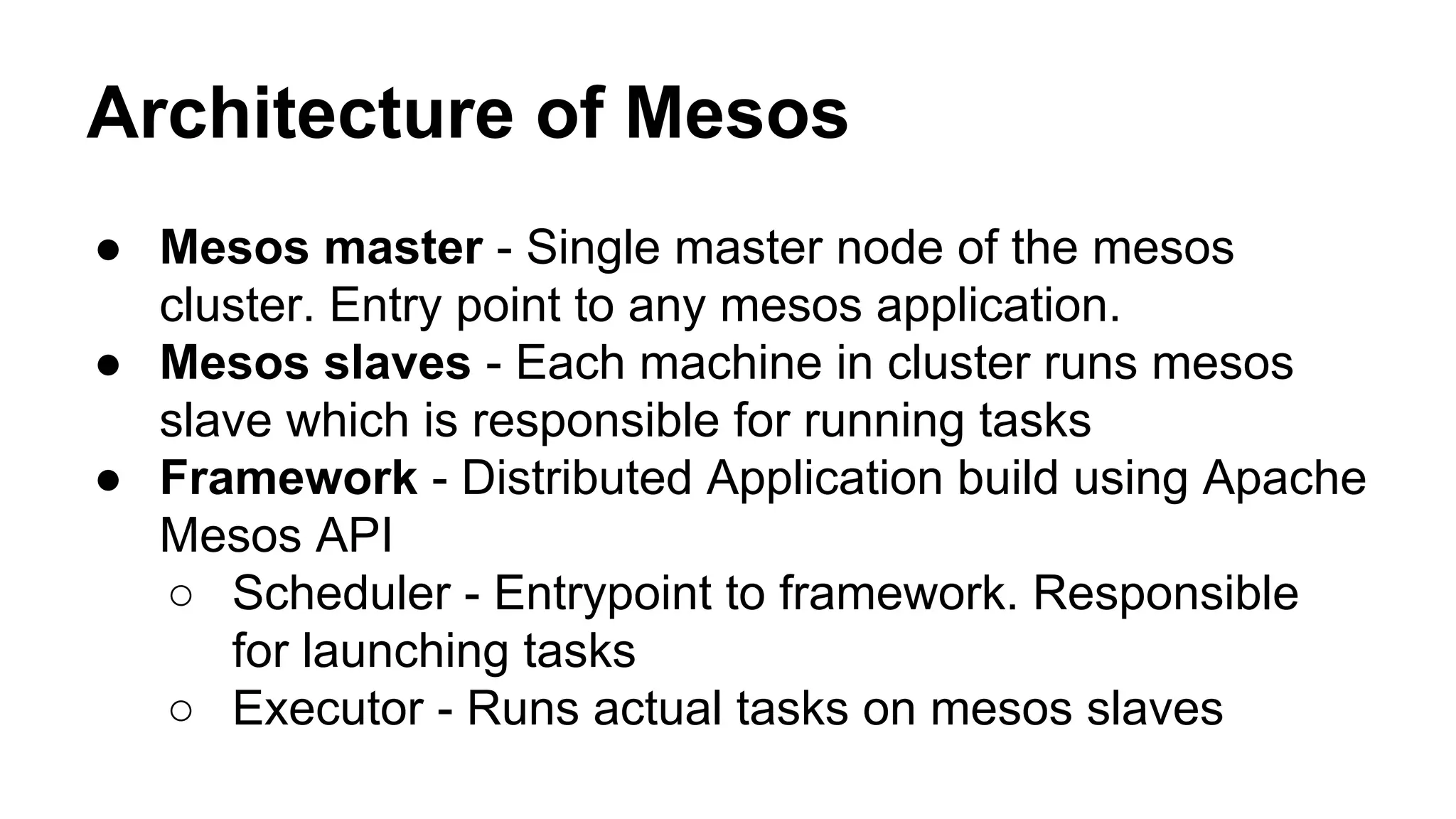 Architecture of Mesos

● Mesos master - Single master node of the mesos cluster. Entry point to any mesos application.
● Mesos slaves - Each machine in cluster runs mesos slave which is responsible for running tasks
● Framework - Distributed Application build using Apache Mesos API
  ○ Scheduler - Entrypoint to framework. Responsible for launching tasks
  ○ Executor - Runs actual tasks on mesos slaves